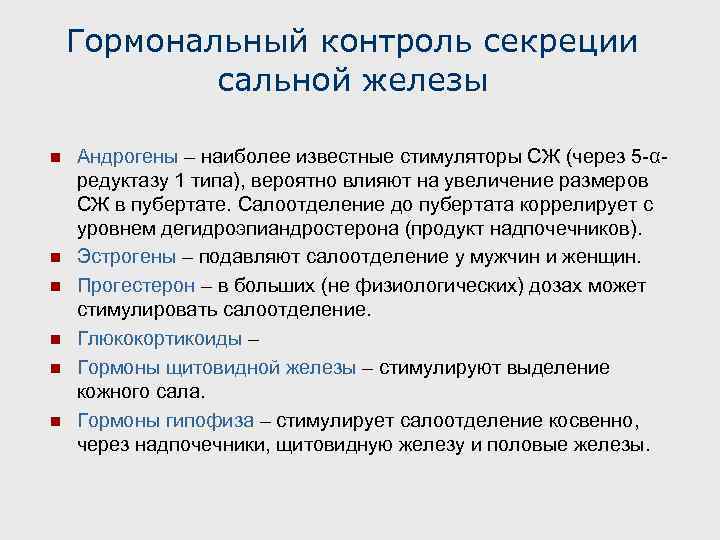 Гормональный контроль секреции сальной железы

Андрогены – наиболее известные стимуляторы СЖ (через 5-α-редуктазу 1 типа), вероятно влияют на увеличение размеров СЖ в пубертате. Салоотделение до пубертата коррелирует с уровнем дегидроэпиандростерона (продукт надпочечников).

Эстрогены – подавляют салоотделение у мужчин и женщин.

Прогестерон – в больших (не физиологических) дозах может стимулировать салоотделение.

Глюкокортикоиды –

Гормоны щитовидной железы – стимулируют выделение кожного сала.

Гормоны гипофиза – стимулирует салоотделение косвенно, через надпочечники, щитовидную железу и половые железы.